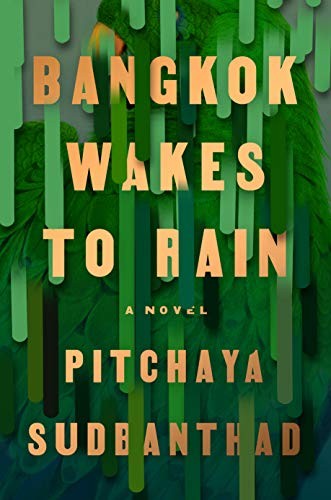 BANGKOK WAKES TO RAIN

A NOVEL

PITCHAYA SUDBANTHAD